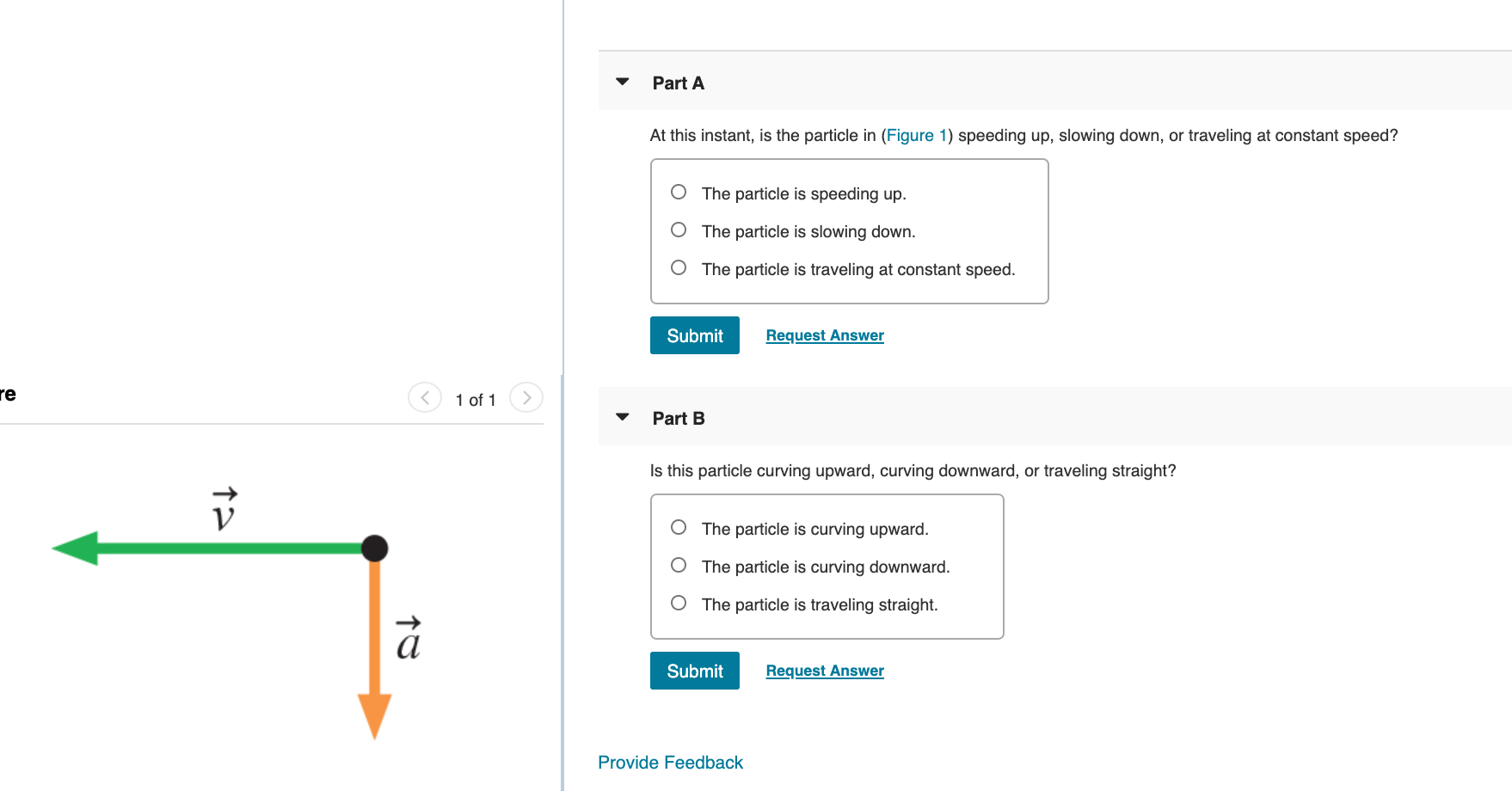 re

1 of 1

$\vec{v}$

$\vec{a}$

Part A

At this instant, is the particle in (Figure 1) speeding up, slowing down, or traveling at constant speed?

The particle is speeding up.

The particle is slowing down.

The particle is traveling at constant speed.

Submit

Request Answer

Part B

Is this particle curving upward, curving downward, or traveling straight?

The particle is curving upward.

The particle is curving downward.

The particle is traveling straight.

Submit

Request Answer

Provide Feedback